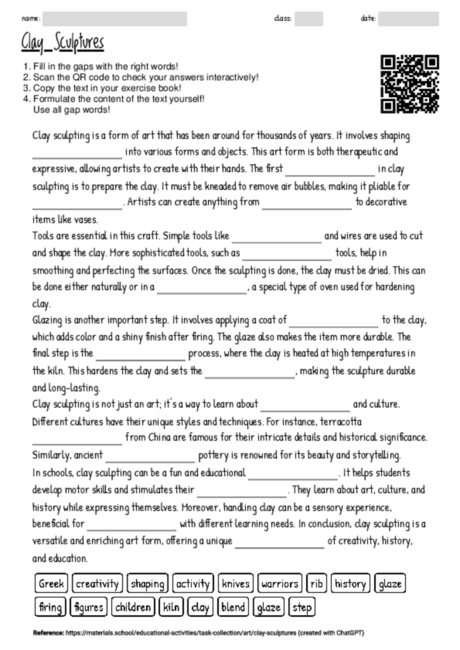 name:

class:

date:

Clay_Sculptures

1. Fill in the gaps with the right words!
2. Scan the QR code to check your answers interactively!
3. Copy the text in your exercise book!
4. Formulate the content of the text yourself! Use all gap words!

Clay sculpting is a form of art that has been around for thousands of years. It involves shaping ________________ into various forms and objects. This art form is both therapeutic and expressive, allowing artists to create with their hands. The first ________________ in clay sculpting is to prepare the clay. It must be kneaded to remove air bubbles, making it pliable for ________________. Artists can create anything from ________________ to decorative items like vases.

Tools are essential in this craft. Simple tools like ________________ and wires are used to cut and shape the clay. More sophisticated tools, such as ________________ tools, help in smoothing and perfecting the surfaces. Once the sculpting is done, the clay must be dried. This can be done either naturally or in a ________________, a special type of oven used for hardening clay.

Glazing is another important step. It involves applying a coat of ________________ to the clay, which adds color and a shiny finish after firing. The glaze also makes the item more durable. The final step is the ________________ process, where the clay is heated at high temperatures in the kiln. This hardens the clay and sets the ________________, making the sculpture durable and long-lasting.

Clay sculpting is not just an art; it's a way to learn about ________________ and culture. Different cultures have their unique styles and techniques. For instance, terracotta ________________ from China are famous for their intricate details and historical significance. Similarly, ancient ________________ pottery is renowned for its beauty and storytelling.

In schools, clay sculpting can be a fun and educational ________________. It helps students develop motor skills and stimulates their ________________. They learn about art, culture, and history while expressing themselves. Moreover, handling clay can be a sensory experience, beneficial for ________________ with different learning needs. In conclusion, clay sculpting is a versatile and enriching art form, offering a unique ________________ of creativity, history, and education.

Greek creativity shaping activity knives warriors rib history glaze firing figures children kiln clay blend glaze step

Reference: https://materials.school/educational-activities/task-collection/art/clay-sculptures (created with ChatGPT)